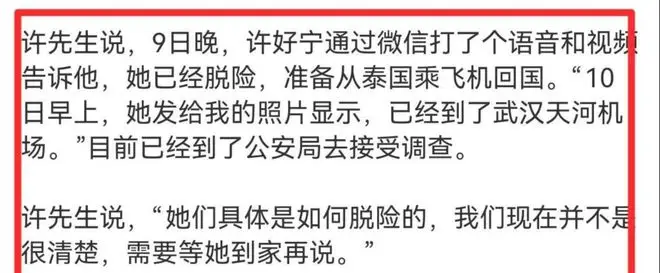 许先生说，9日晚，许好宁通过微信打了个语音和视频告诉他，她已经脱险，准备从泰国乘飞机回国。“10日早上，她发给我的照片显示，已经到了武汉天河机场。”目前已经到了公安局去接受调查。

许先生说，“她们具体是如何脱险的，我们现在并不是很清楚，需要等她到家再说。”